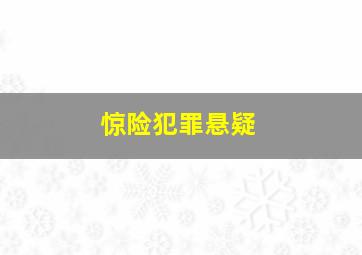 惊险犯罪悬疑